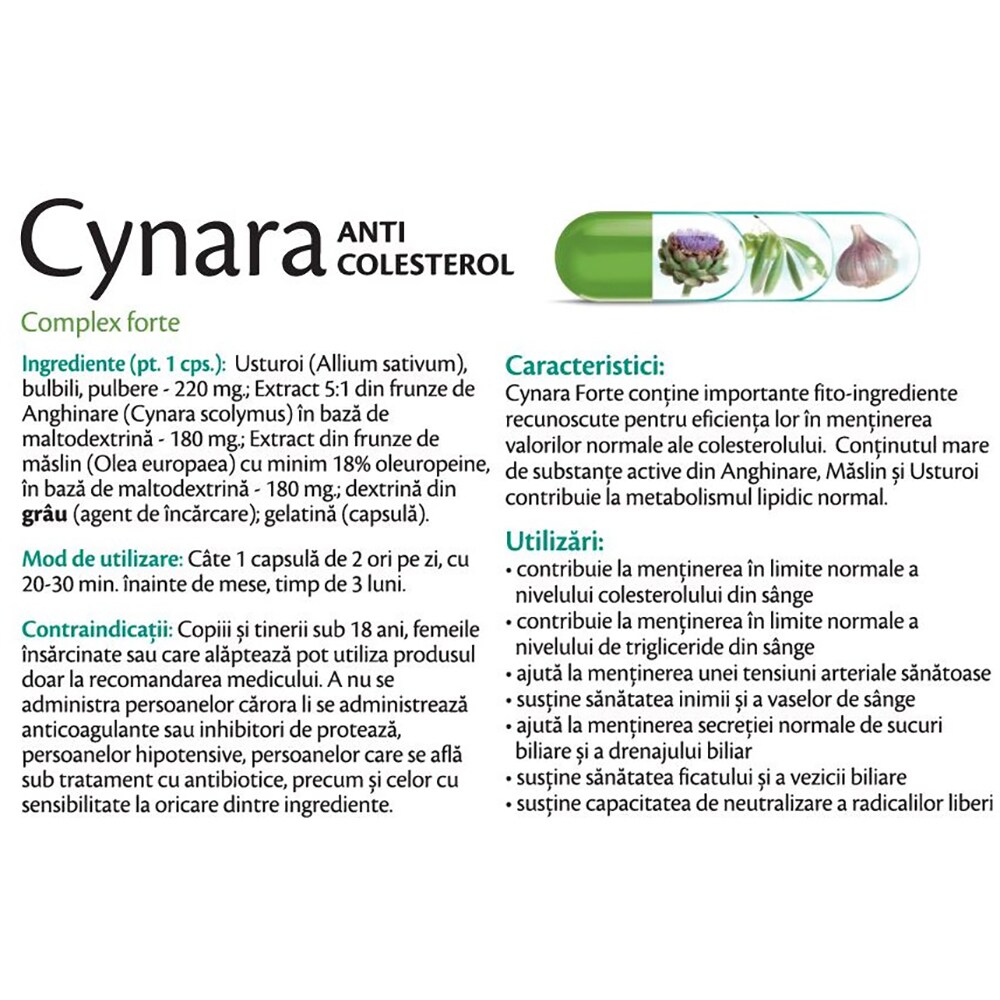 Cynara ANTI COLESTEROL

Complex forte

Ingrediente (pt. 1 cps.): Usturoi (Allium sativum), bulbili, pulbere - 220 mg.; Extract 5:1 din frunze de Anghinare (Cynara scolymus) în bază de maltodextrină - 180 mg.; Extract din frunze de măslin (Olea europaea) cu minim 18% oleuropeine, în bază de maltodextrină - 180 mg.; dextrină din grâu (agent de încărcare); gelatină (capsulă).

Mod de utilizare: Câte 1 capsulă de 2 ori pe zi, cu 20-30 min. înainte de mese, timp de 3 luni.

Contraindicații: Copiii și tinerii sub 18 ani, femeile însărcinate sau care alăptează pot utiliza produsul doar la recomandarea medicului. A nu se administra persoanelor cărora li se administrează anticoagulante sau inhibitori de protează, persoanelor hipotensive, persoanelor care se află sub tratament cu antibiotice, precum și celor cu sensibilitate la oricare dintre ingrediente.

Caracteristici:
Cynara Forte conține importante fito-ingrediente recunoscute pentru eficiența lor în menținerea valorilor normale ale colesterolului. Conținutul mare de substanțe active din Anghinare, Măslin și Usturoi contribuie la metabolismul lipidic normal.

Utilizări:
• contribuie la menținerea în limite normale a nivelului colesterolului din sânge
• contribuie la menținerea în limite normale a nivelului de trigliceride din sânge
• ajută la menținerea unei tensiuni arteriale sănătoase
• susține sănătatea inimii și a vaselor de sânge
• ajută la menținerea secreției normale de sucuri biliare și a drenajului biliar
• susține sănătatea ficatului și a vezicii biliare
• susține capacitatea de neutralizare a radicalilor liberi